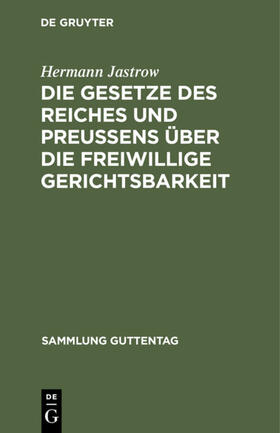 DE GRUYTER

Hermann Jastrow

DIE GESETZE DES REICHES UND PREUSSENS ÜBER DIE FREIWILLIGE GERICHTSBARKEIT

SAMMLUNG GUTTENTAG

DE G